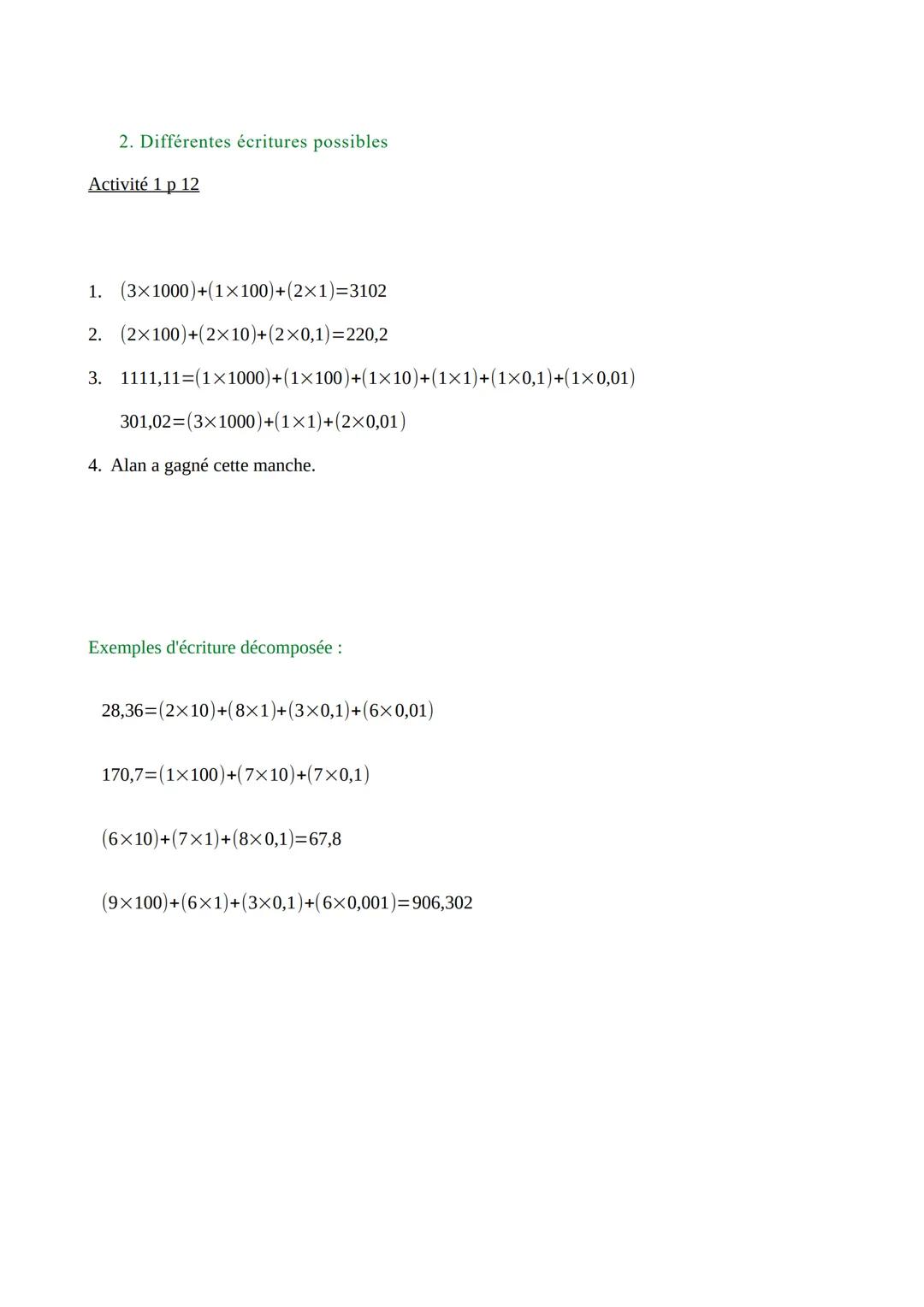 2. Différentes écritures possibles

Activité 1 p 12

1. $(3\times1000)+(1\times100)+(2\times1)=3102$

2. $(2\times100)+(2\times10)+(2\times0,1)=220,2$

3. $1111,11=(1\times1000)+(1\times100)+(1\times10)+(1\times1)+(1\times0,1)+(1\times0,01)$

$301,02=(3\times1000)+(1\times1)+(2\times0,01)$

4. Alan a gagné cette manche.

Exemples d'écriture décomposée :

$28,36=(2\times10)+(8\times1)+(3\times0,1)+(6\times0,01)$

$170,7=(1\times100)+(7\times10)+(7\times0,1)$

$(6\times10)+(7\times1)+(8\times0,1)=67,8$

$(9\times100)+(6\times1)+(3\times0,1)+(6\times0,001)=906,302$